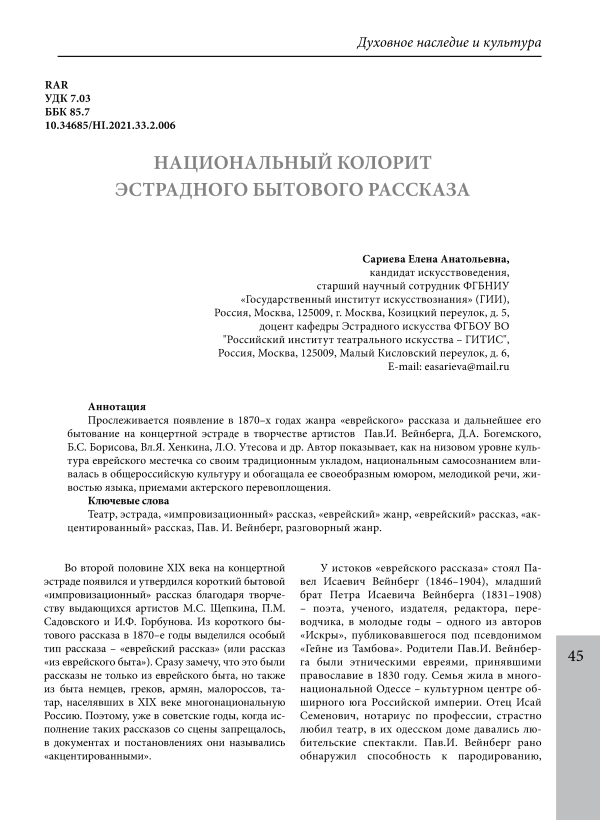 Духовное наследие и культура

RAR
УДК 7.03
ББК 85.7
10.34685/HI.2021.33.2.006

НАЦИОНАЛЬНЫЙ КОЛОРИТ ЭСТРАДНОГО БЫТОВОГО РАССКАЗА

Сариева Елена Анатольевна,
кандидат искусствоведения,
старший научный сотрудник ФГБНИУ
«Государственный институт искусствознания» (ГИИ),
Россия, Москва, 125009, г. Москва, Козицкий переулок, д. 5,
доцент кафедры Эстрадного искусства ФГБОУ ВО
"Российский институт театрального искусства – ГИТИС",
Россия, Москва, 125009, Малый Кисловский переулок, д. 6,
E-mail: easarieva@mail.ru

Аннотация
Прослеживается появление в 1870–х годах жанра «еврейского» рассказа и дальнейшее его бытование на концертной эстраде в творчестве артистов Пав.И. Вейнберга, Д.А. Богемского, Б.С. Борисова, Вл.Я. Хенкина, Л.О. Утесова и др. Автор показывает, как на низовом уровне культура еврейского местечка со своим традиционным укладом, национальным самосознанием вливалась в общероссийскую культуру и обогащала ее своеобразным юмором, мелодикой речи, живостью языка, приемами актерского перевоплощения.
Ключевые слова
Театр, эстрада, «импровизационный» рассказ, «еврейский» жанр, «еврейский» рассказ, «акцентированный» рассказ, Пав. И. Вейнберг, разговорный жанр.

Во второй половине XIX века на концертной эстраде появился и утвердился короткий бытовой «импровизационный» рассказ благодаря творчеству выдающихся артистов М.С. Щепкина, П.М. Садовского и И.Ф. Горбунова. Из короткого бытового рассказа в 1870–е годы выделился особый тип рассказа – «еврейский рассказ» (или рассказ «из еврейского быта»). Сразу замечу, что это были рассказы не только из еврейского быта, но также из быта немцев, греков, армян, малороссов, татар, населявших в XIX веке многонациональную Россию. Поэтому, уже в советские годы, когда исполнение таких рассказов со сцены запрещалось, в документах и постановлениях они назывались «акцентированными».

У истоков «еврейского рассказа» стоял Павел Исаевич Вейнберг (1846–1904), младший брат Петра Исаевича Вейнберга (1831–1908) – поэта, ученого, издателя, редактора, переводчика, в молодые годы – одного из авторов «Искры», публиковавшегося под псевдонимом «Гейне из Тамбова». Родители Пав.И. Вейнберга были этническими евреями, принявшими православие в 1830 году. Семья жила в многонациональной Одессе – культурном центре обширного юга Российской империи. Отец Исай Семенович, нотариус по профессии, страстно любил театр, в их одесском доме давались любительские спектакли. Пав.И. Вейнберг рано обнаружил способность к пародированию,

45